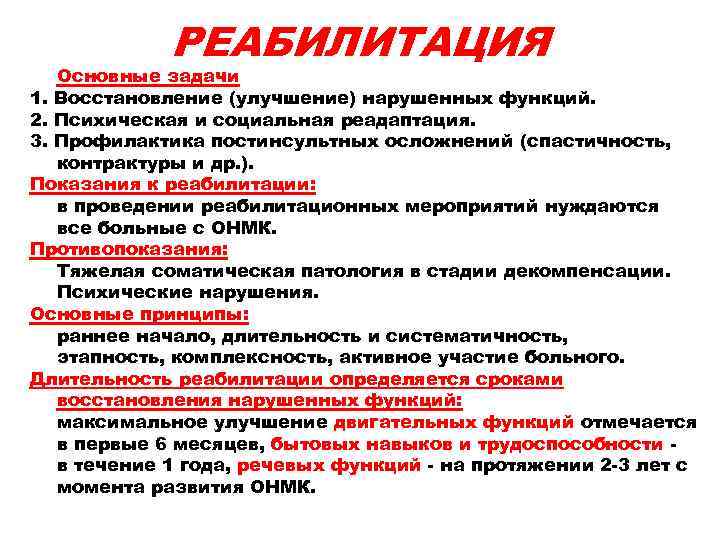 РЕАБИЛИТАЦИЯ

Основные задачи

1. Восстановление (улучшение) нарушенных функций.

2. Психическая и социальная реадаптация.

3. Профилактика постинсультных осложнений (спастичность, контрактуры и др.).

Показания к реабилитации:

в проведении реабилитационных мероприятий нуждаются все больные с ОНМК.

Противопоказания:

Тяжелая соматическая патология в стадии декомпенсации. Психические нарушения.

Основные принципы:

раннее начало, длительность и систематичность, этапность, комплексность, активное участие больного.

Длительность реабилитации определяется сроками восстановления нарушенных функций:

максимальное улучшение двигательных функций отмечается в первые 6 месяцев, бытовых навыков и трудоспособности - в течение 1 года, речевых функций - на протяжении 2-3 лет с момента развития ОНМК.